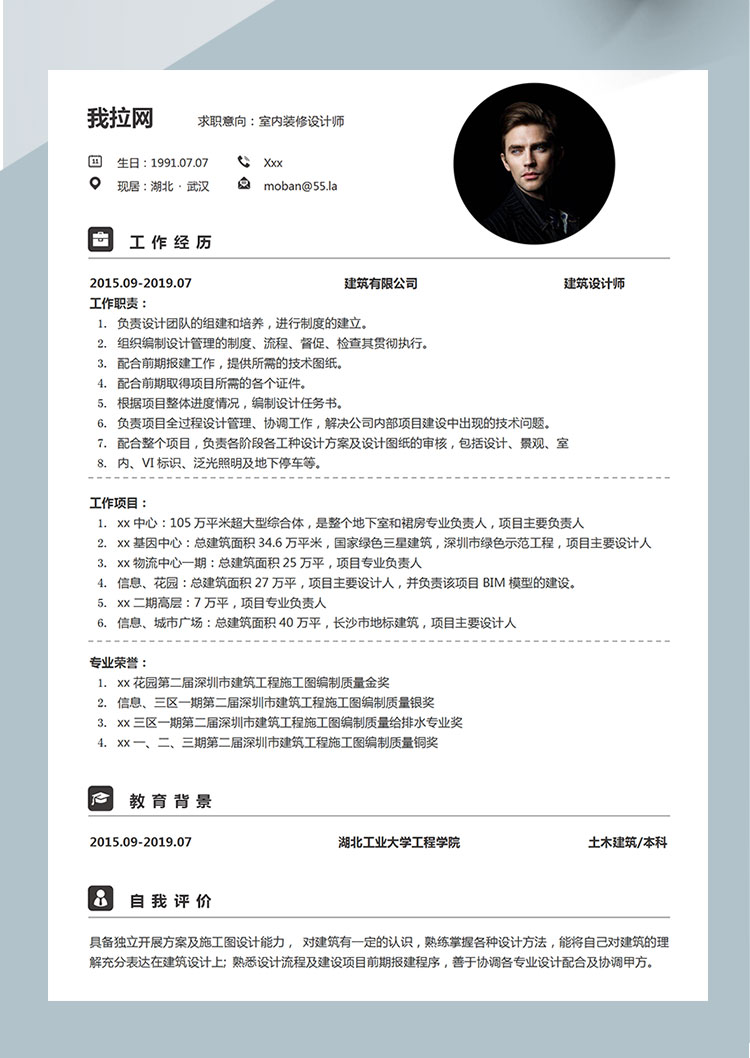 我拉网　求职意向：室内装修设计师

生日：1991.07.07　Xxx
现居：湖北 · 武汉　moban@55.la

工作经历

2015.09-2019.07　建筑有限公司　建筑设计师

工作职责：
1. 负责设计团队的组建和培养，进行制度的建立。
2. 组织编制设计管理的制度、流程、督促、检查其贯彻执行。
3. 配合前期报建工作，提供所需的技术图纸。
4. 配合前期取得项目所需的各个证件。
5. 根据项目整体进度情况，编制设计任务书。
6. 负责项目全过程设计管理、协调工作，解决公司内部项目建设中出现的技术问题。
7. 配合整个项目，负责各阶段各工种设计方案及设计图纸的审核，包括设计、景观、室
8. 内、VI 标识、泛光照明及地下停车等。

工作项目：
1. xx 中心：105 万平米超大型综合体，是整个地下室和裙房专业负责人，项目主要负责人
2. xx 基因中心：总建筑面积 34.6 万平米，国家绿色三星建筑，深圳市绿色示范工程，项目主要设计人
3. xx 物流中心一期：总建筑面积 25 万平，项目专业负责人
4. 信息、花园：总建筑面积 27 万平，项目主要设计人，并负责该项目 BIM 模型的建设。
5. xx 二期高层：7 万平，项目专业负责人
6. 信息、城市广场：总建筑面积 40 万平，长沙市地标建筑，项目主要设计人

专业荣誉：
1. xx 花园第二届深圳市建筑工程施工图编制质量金奖
2. 信息、三区一期第二届深圳市建筑工程施工图编制质量银奖
3. xx 三区一期第二届深圳市建筑工程施工图编制质量给排水专业奖
4. xx 一、二、三期第二届深圳市建筑工程施工图编制质量铜奖

教育背景

2015.09-2019.07　湖北工业大学工程学院　土木建筑/本科

自我评价

具备独立开展方案及施工图设计能力， 对建筑有一定的认识，熟练掌握各种设计方法，能将自己对建筑的理解充分表达在建筑设计上；熟悉设计流程及建设项目前期报建程序，善于协调各专业设计配合及协调甲方。